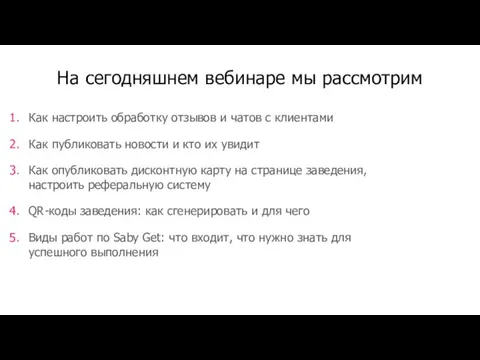 На сегодняшнем вебинаре мы рассмотрим

1. Как настроить обработку отзывов и чатов с клиентами

2. Как публиковать новости и кто их увидит

3. Как опубликовать дисконтную карту на странице заведения, настроить реферальную систему

4. QR-коды заведения: как сгенерировать и для чего

5. Виды работ по Saby Get: что входит, что нужно знать для успешного выполнения